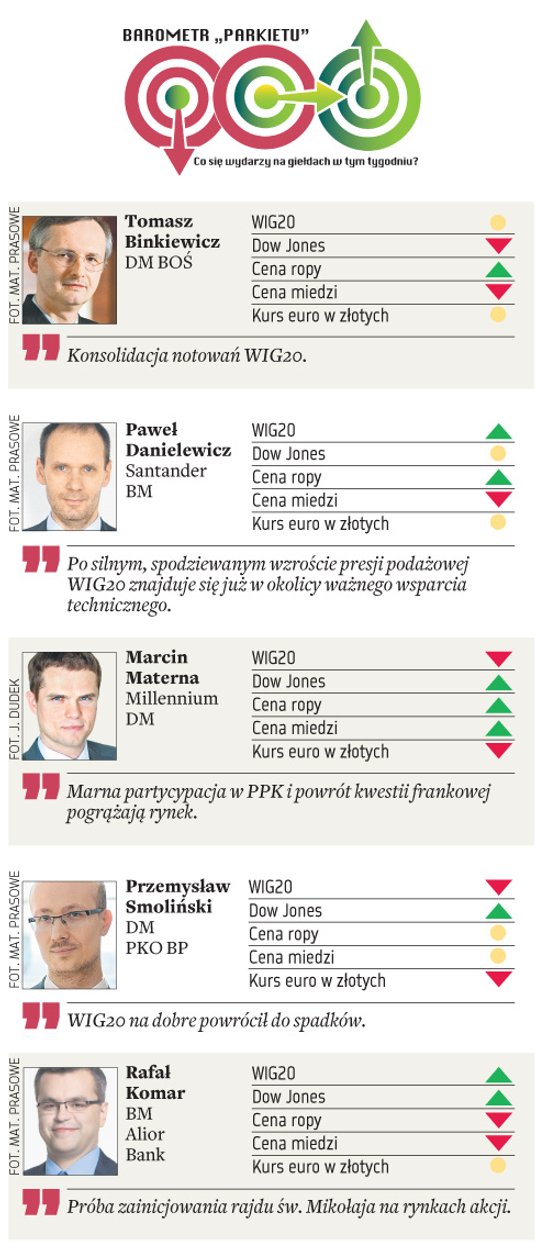 BAROMETR „PARKIETU"

Co się wydarzy na giełdach w tym tygodniu?

FOT. MAT. PRASOWE

Tomasz Binkiewicz
DM BOŚ

WIG20
Dow Jones
Cena ropy
Cena miedzi
Kurs euro w złotych

Konsolidacja notowań WIG20.

FOT. MAT. PRASOWE

Paweł Danielewicz
Santander BM

WIG20
Dow Jones
Cena ropy
Cena miedzi
Kurs euro w złotych

Po silnym, spodziewanym wzroście presji podażowej WIG20 znajduje się już w okolicy ważnego wsparcia technicznego.

FOT. J. DUDEK

Marcin Materna
Millennium DM

WIG20
Dow Jones
Cena ropy
Cena miedzi
Kurs euro w złotych

Marna partycypacja w PPK i powrót kwestii frankowej pogrążają rynek.

FOT. MAT. PRASOWE

Przemysław Smoliński
DM PKO BP

WIG20
Dow Jones
Cena ropy
Cena miedzi
Kurs euro w złotych

WIG20 na dobre powrócił do spadków.

FOT. MAT. PRASOWE

Rafał Komar
BM Alior Bank

WIG20
Dow Jones
Cena ropy
Cena miedzi
Kurs euro w złotych

Próba zainicjowania rajdu św. Mikołaja na rynkach akcji.